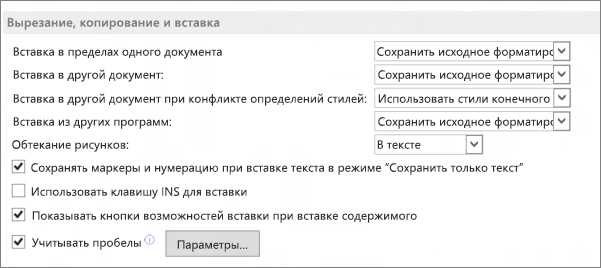 Вырезание, копирование и вставка

Вставка в пределах одного документа
Сохранить исходное форматиро

Вставка в другой документ:
Сохранить исходное форматиро

Вставка в другой документ при конфликте определений стилей:
Использовать стили конечного

Вставка из других программ:
Сохранить исходное форматиро

Обтекание рисунков:
В тексте

Сохранять маркеры и нумерацию при вставке текста в режиме "Сохранить только текст"

Использовать клавишу INS для вставки

Показывать кнопки возможностей вставки при вставке содержимого

Учитывать пробелы

Параметры...